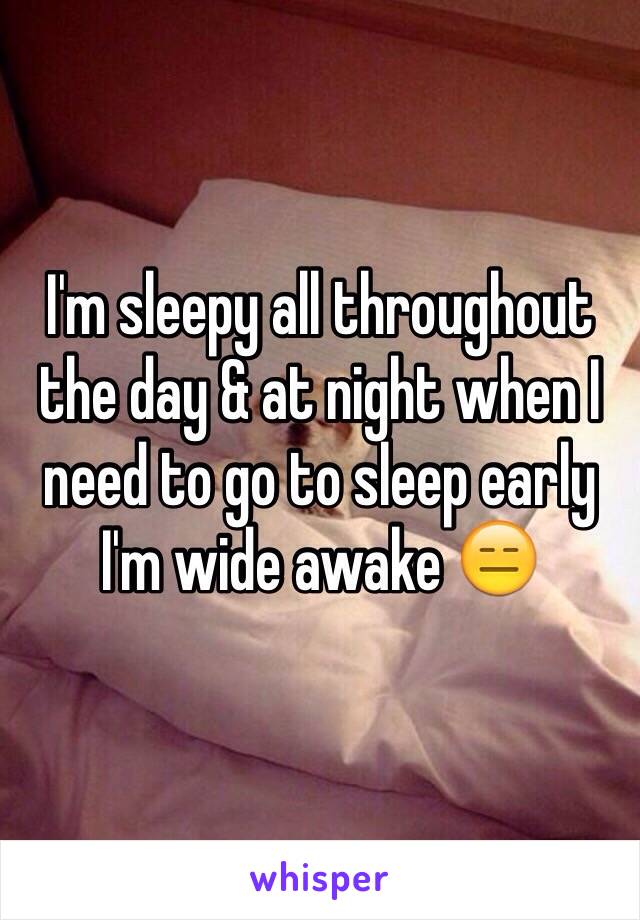 I'm sleepy all throughout the day & at night when I need to go to sleep early I'm wide awake 😑

whisper